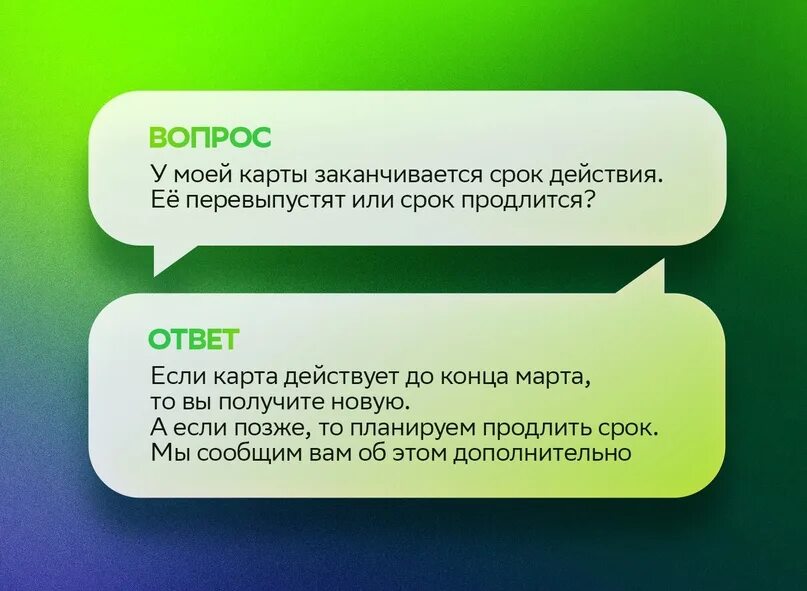 ВОПРОС

У моей карты заканчивается срок действия. Её перевыпустят или срок продлится?

ОТВЕТ

Если карта действует до конца марта, то вы получите новую. А если позже, то планируем продлить срок. Мы сообщим вам об этом дополнительно